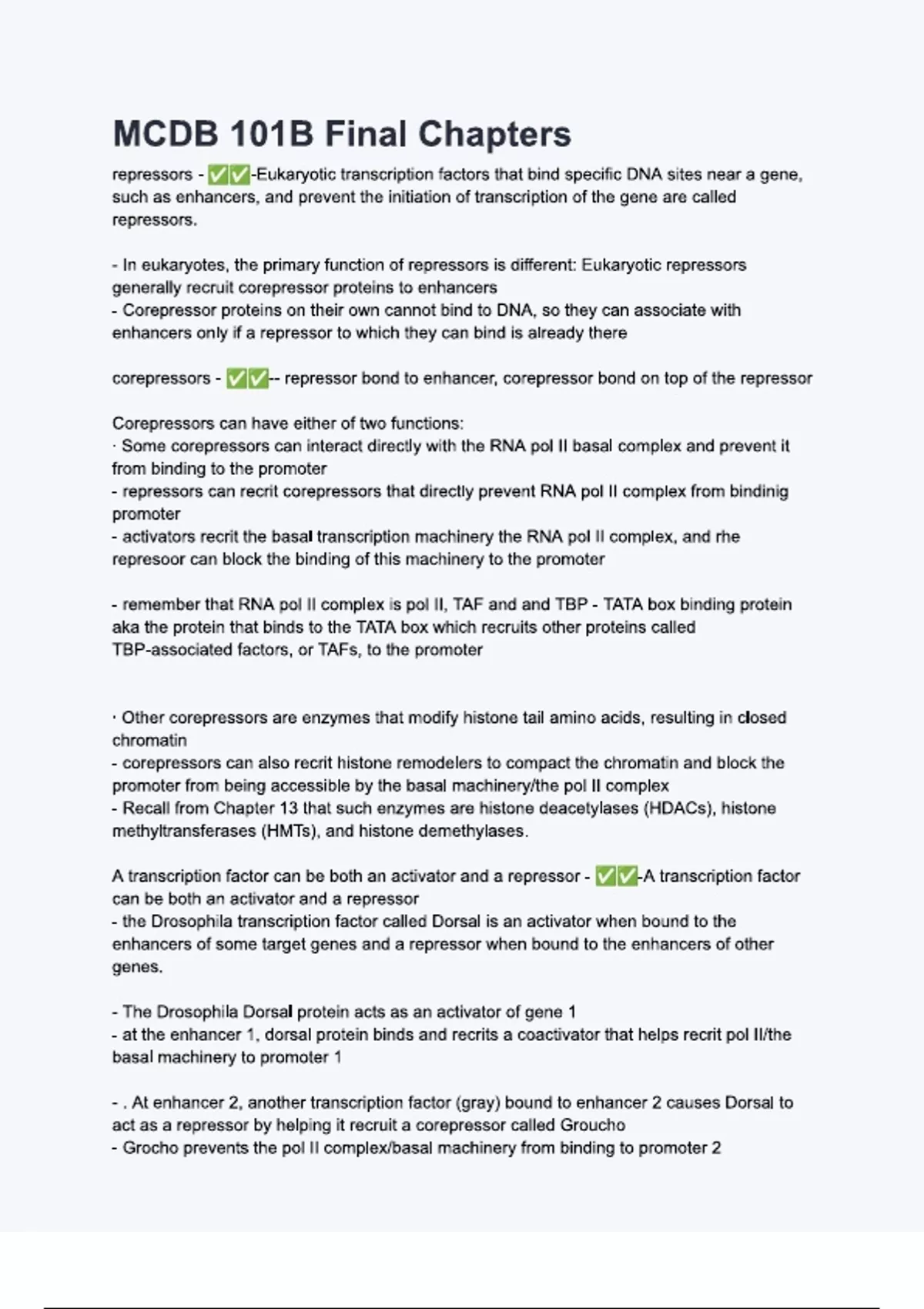 MCDB 101B Final Chapters

repressors - ✅✅-Eukaryotic transcription factors that bind specific DNA sites near a gene, such as enhancers, and prevent the initiation of transcription of the gene are called repressors.

- In eukaryotes, the primary function of repressors is different: Eukaryotic repressors generally recruit corepressor proteins to enhancers
- Corepressor proteins on their own cannot bind to DNA, so they can associate with enhancers only if a repressor to which they can bind is already there

corepressors - ✅✅-- repressor bond to enhancer, corepressor bond on top of the repressor

Corepressors can have either of two functions:
· Some corepressors can interact directly with the RNA pol II basal complex and prevent it from binding to the promoter
- repressors can recrit corepressors that directly prevent RNA pol II complex from bindinig promoter
- activators recrit the basal transcription machinery the RNA pol II complex, and rhe represoor can block the binding of this machinery to the promoter

- remember that RNA pol II complex is pol II, TAF and and TBP - TATA box binding protein aka the protein that binds to the TATA box which recruits other proteins called TBP-associated factors, or TAFs, to the promoter

· Other corepressors are enzymes that modify histone tail amino acids, resulting in closed chromatin
- corepressors can also recrit histone remodelers to compact the chromatin and block the promoter from being accessible by the basal machinery/the pol II complex
- Recall from Chapter 13 that such enzymes are histone deacetylases (HDACs), histone methyltransferases (HMTs), and histone demethylases.

A transcription factor can be both an activator and a repressor - ✅✅-A transcription factor can be both an activator and a repressor
- the Drosophila transcription factor called Dorsal is an activator when bound to the enhancers of some target genes and a repressor when bound to the enhancers of other genes.

- The Drosophila Dorsal protein acts as an activator of gene 1
- at the enhancer 1, dorsal protein binds and recrits a coactivator that helps recrit pol II/the basal machinery to promoter 1

- . At enhancer 2, another transcription factor (gray) bound to enhancer 2 causes Dorsal to act as a repressor by helping it recruit a corepressor called Groucho
- Grocho prevents the pol II complex/basal machinery from binding to promoter 2